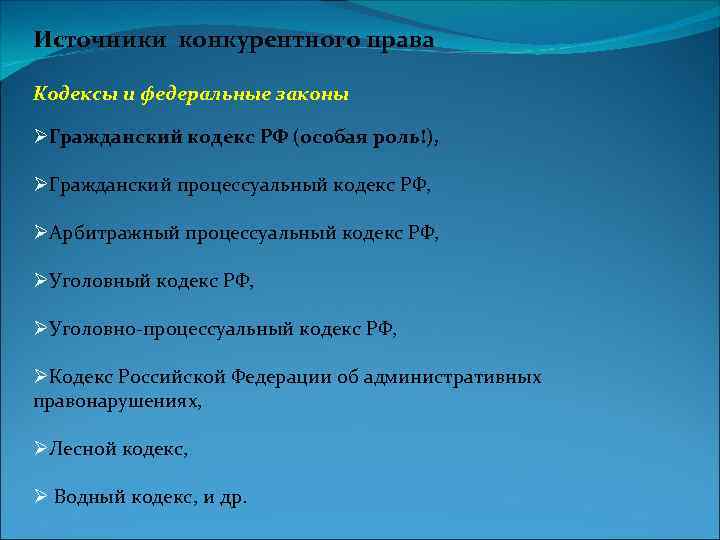 Источники конкурентного права

Кодексы и федеральные законы

➢Гражданский кодекс РФ (особая роль!),

➢Гражданский процессуальный кодекс РФ,

➢Арбитражный процессуальный кодекс РФ,

➢Уголовный кодекс РФ,

➢Уголовно-процессуальный кодекс РФ,

➢Кодекс Российской Федерации об административных правонарушениях,

➢Лесной кодекс,

➢ Водный кодекс, и др.